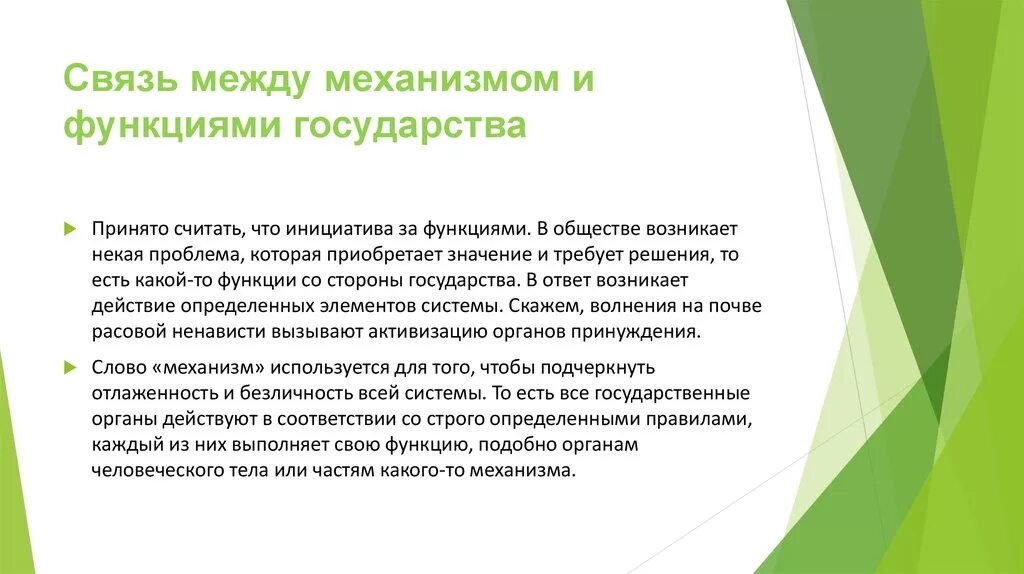 Связь между механизмом и функциями государства

Принято считать, что инициатива за функциями. В обществе возникает некая проблема, которая приобретает значение и требует решения, то есть какой-то функции со стороны государства. В ответ возникает действие определенных элементов системы. Скажем, волнения на почве расовой ненависти вызывают активизацию органов принуждения.

Слово «механизм» используется для того, чтобы подчеркнуть отлаженность и безличность всей системы. То есть все государственные органы действуют в соответствии со строго определенными правилами, каждый из них выполняет свою функцию, подобно органам человеческого тела или частям какого-то механизма.